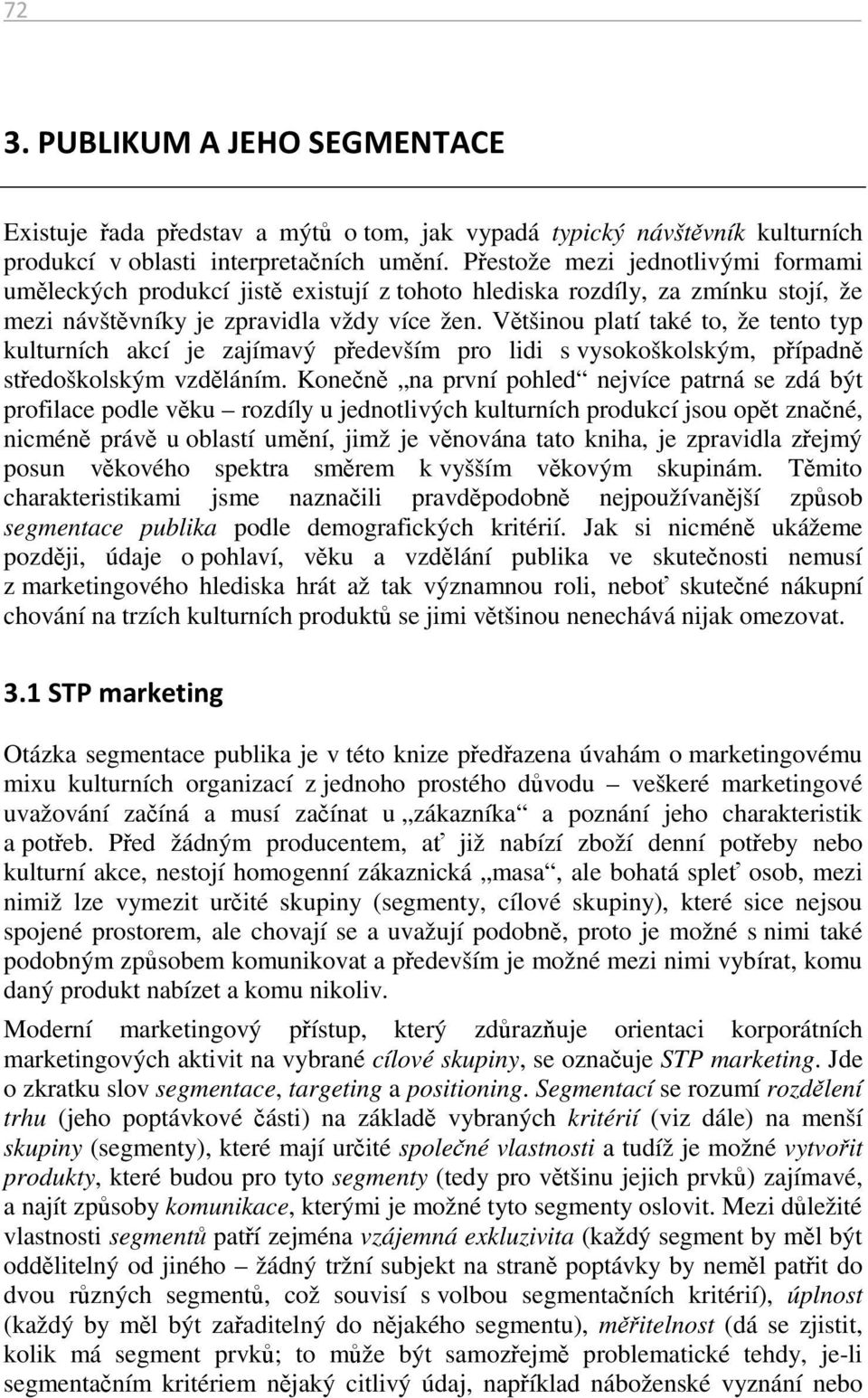 72

3. PUBLIKUM A JEHO SEGMENTACE

Existuje řada představ a mýtů o tom, jak vypadá typický návštěvník kulturních produkcí v oblasti interpretačních umění. Přestože mezi jednotlivými formami uměleckých produkcí jistě existují z tohoto hlediska rozdíly, za zmínku stojí, že mezi návštěvníky je zpravidla vždy více žen. Většinou platí také to, že tento typ kulturních akcí je zajímavý především pro lidi s vysokoškolským, případně středoškolským vzděláním. Konečně „na první pohled“ nejvíce patrná se zdá být profilace podle věku – rozdíly u jednotlivých kulturních produkcí jsou opět značné, nicméně právě u oblastí umění, jimž je věnována tato kniha, je zpravidla zřejmý posun věkového spektra směrem k vyšším věkovým skupinám. Těmito charakteristikami jsme naznačili pravděpodobně nejpoužívanější způsob segmentace publika podle demografických kritérií. Jak si nicméně ukážeme později, údaje o pohlaví, věku a vzdělání publika ve skutečnosti nemusí z marketingového hlediska hrát až tak významnou roli, neboť skutečné nákupní chování na trzích kulturních produktů se jimi většinou nenechává nijak omezovat.

3.1 STP marketing

Otázka segmentace publika je v této knize předřazena úvahám o marketingovému mixu kulturních organizací z jednoho prostého důvodu – veškeré marketingové uvažování začíná a musí začínat u „zákazníka“ a poznání jeho charakteristik a potřeb. Před žádným producentem, ať již nabízí zboží denní potřeby nebo kulturní akce, nestojí homogenní zákaznická „masa“, ale bohatá spleť osob, mezi nimiž lze vymezit určité skupiny (segmenty, cílové skupiny), které sice nejsou spojené prostorem, ale chovají se a uvažují podobně, proto je možné s nimi také podobným způsobem komunikovat a především je možné mezi nimi vybírat, komu daný produkt nabízet a komu nikoliv.

Moderní marketingový přístup, který zdůrazňuje orientaci korporátních marketingových aktivit na vybrané cílové skupiny, se označuje STP marketing. Jde o zkratku slov segmentace, targeting a positioning. Segmentací se rozumí rozdělení trhu (jeho poptávkové části) na základě vybraných kritérií (viz dále) na menší skupiny (segmenty), které mají určité společné vlastnosti a tudíž je možné vytvořit produkty, které budou pro tyto segmenty (tedy pro většinu jejich prvků) zajímavé, a najít způsoby komunikace, kterými je možné tyto segmenty oslovit. Mezi důležité vlastnosti segmentů patří zejména vzájemná exkluzivita (každý segment by měl být oddělitelný od jiného – žádný tržní subjekt na straně poptávky by neměl patřit do dvou různých segmentů, což souvisí s volbou segmentačních kritérií), úplnost (každý by měl být zařaditelný do nějakého segmentu), měřitelnost (dá se zjistit, kolik má segment prvků; to může být samozřejmě problematické tehdy, je-li segmentačním kritériem nějaký citlivý údaj, například náboženské vyznání nebo